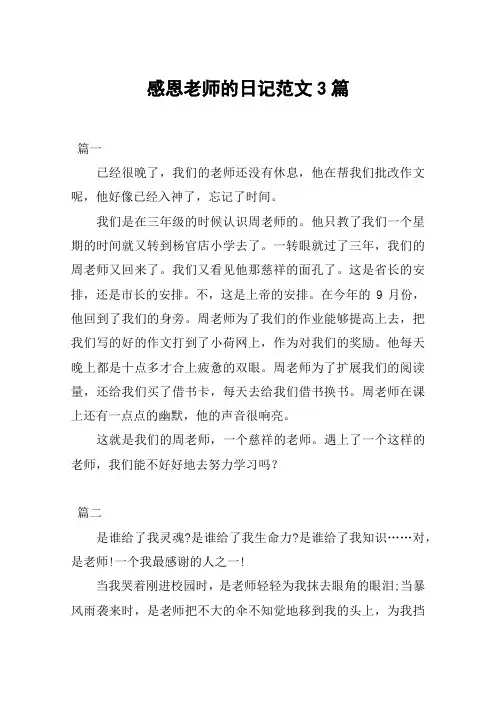 感恩老师的日记范文 3 篇

篇一

已经很晚了，我们的老师还没有休息，他在帮我们批改作文呢，他好像已经入神了，忘记了时间。

我们是在三年级的时候认识周老师的。他只教了我们一个星期的时间就又转到杨官店小学去了。一转眼就过了三年，我们的周老师又回来了。我们又看见他那慈祥的面孔了。这是省长的安排，还是市长的安排。不，这是上帝的安排。在今年的 9 月份，他回到了我们的身旁。周老师为了我们的作业能够提高上去，把我们写的好的作文打到了小荷网上，作为对我们的奖励。他每天晚上都是十点多才合上疲惫的双眼。周老师为了扩展我们的阅读量，还给我们买了借书卡，每天去给我们借书换书。周老师在课上还有一点点的幽默，他的声音很响亮。

这就是我们的周老师，一个慈祥的老师。遇上了一个这样的老师，我们能不好好地去努力学习吗？

篇二

是谁给了我灵魂?是谁给了我生命力?是谁给了我知识……对，是老师!一个我最感谢的人之一!

当我哭着刚进校园时，是老师轻轻为我抹去眼角的眼泪;当暴风雨袭来时，是老师把不大的伞不知觉地移到我的头上，为我挡